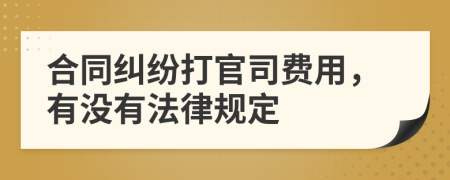 合同纠纷打官司费用，有没有法律规定